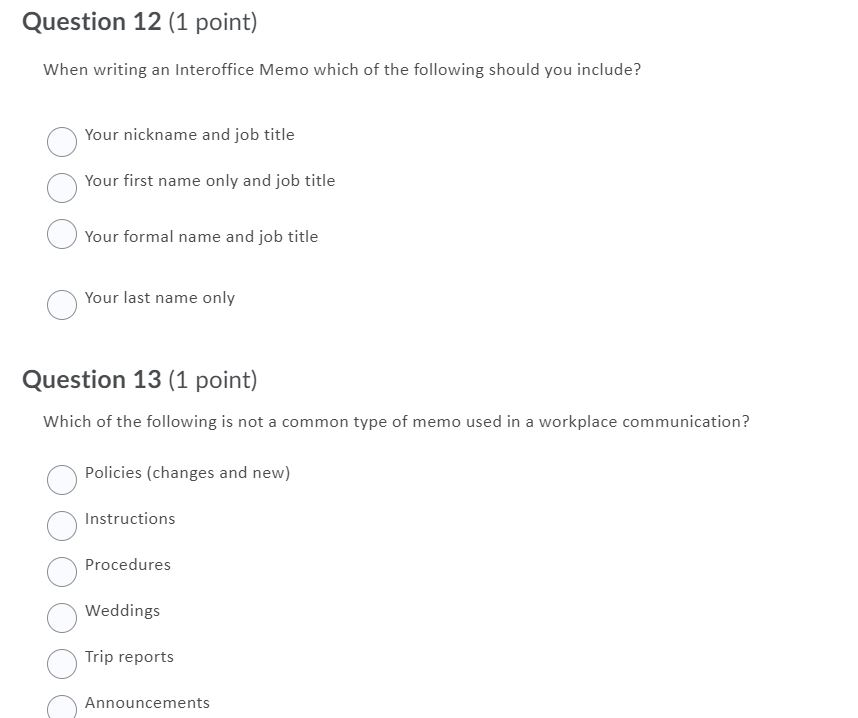 Question 12 (1 point)

When writing an Interoffice Memo which of the following should you include?

Your nickname and job title

Your first name only and job title

Your formal name and job title

Your last name only

Question 13 (1 point)

Which of the following is not a common type of memo used in a workplace communication?

Policies (changes and new)

Instructions

Procedures

Weddings

Trip reports

Announcements